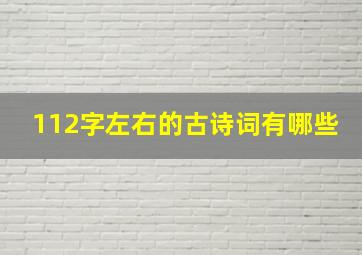 112字左右的古诗词有哪些